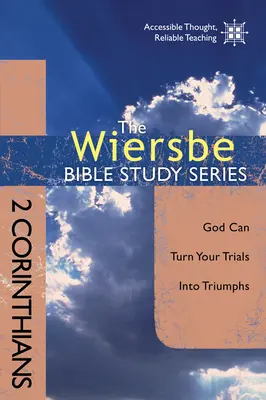 Accessible Thought,
Reliable Teaching

The
Wiersbe
BIBLE STUDY SERIES

2 CORINTHIANS

God Can
Turn Your Trials
Into Triumphs